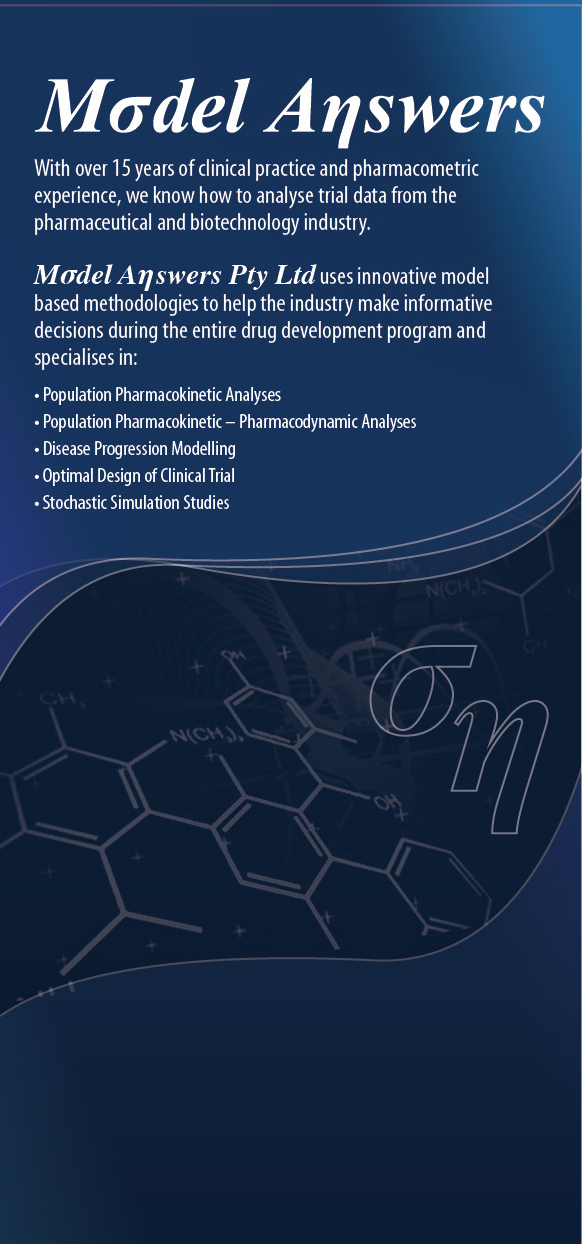 Mσdel Aηswers

With over 15 years of clinical practice and pharmacometric experience, we know how to analyse trial data from the pharmaceutical and biotechnology industry.

Mσdel Aηswers Pty Ltd uses innovative model based methodologies to help the industry make informative decisions during the entire drug development program and specialises in:

• Population Pharmacokinetic Analyses
• Population Pharmacokinetic – Pharmacodynamic Analyses
• Disease Progression Modelling
• Optimal Design of Clinical Trial
• Stochastic Simulation Studies

ση